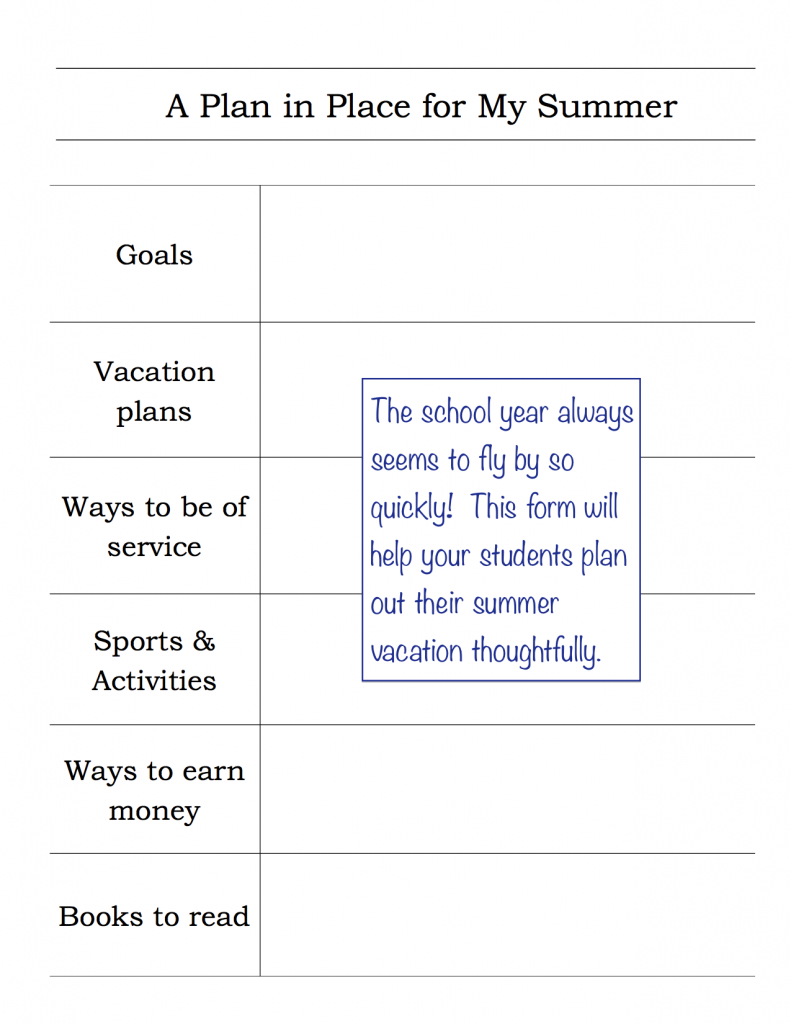 A Plan in Place for My Summer

| Goals | |
|---|---|
| Vacation plans | |
| Ways to be of service | |
| Sports & Activities | |
| Ways to earn money | |
| Books to read | |

The school year always seems to fly by so quickly! This form will help your students plan out their summer vacation thoughtfully.